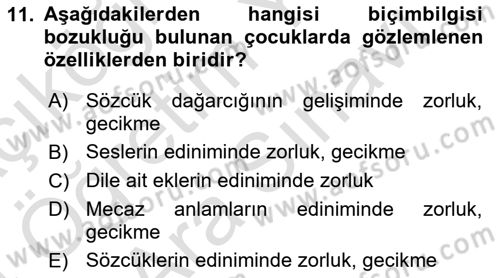 11. Aşağıdakilerden hangisi biçimbilgisi bozukluğu bulunan çocuklarda gözlemlenen özelliklerden biridir?

A) Sözcük dağarcığının gelişiminde zorluk, gecikme
B) Seslerin ediniminde zorluk, gecikme
C) Dile ait eklerin ediniminde zorluk
D) Mecaz anlamların ediniminde zorluk, gecikme
E) Sözcüklerin ediniminde zorluk, gecikme

www.aofsoru.com